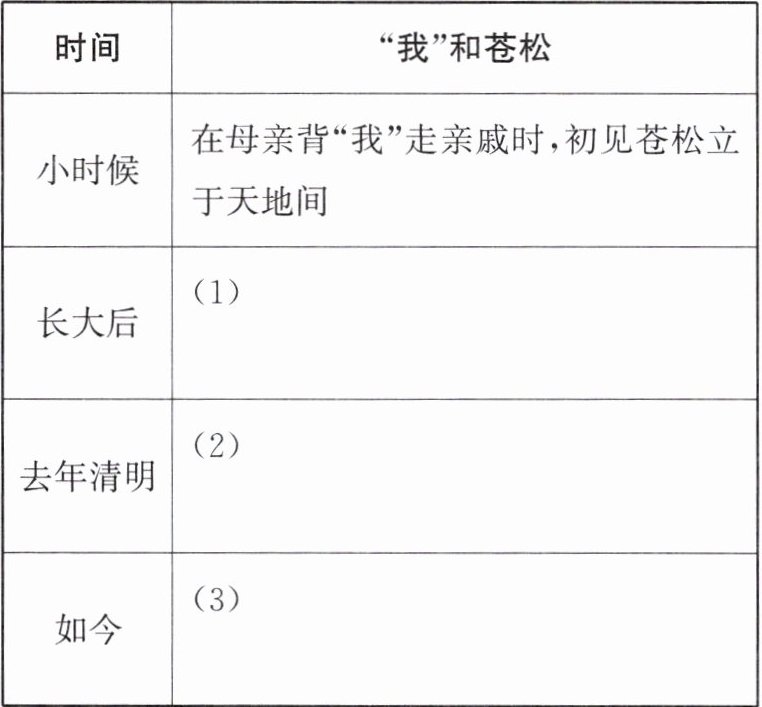 | 时间 | “我”和苍松 |
|---|---|
| 小时候 | 在母亲背“我”走亲戚时，初见苍松立于天地间 |
| 长大后 | （1） |
| 去年清明 | （2） |
| 如今 | （3） |